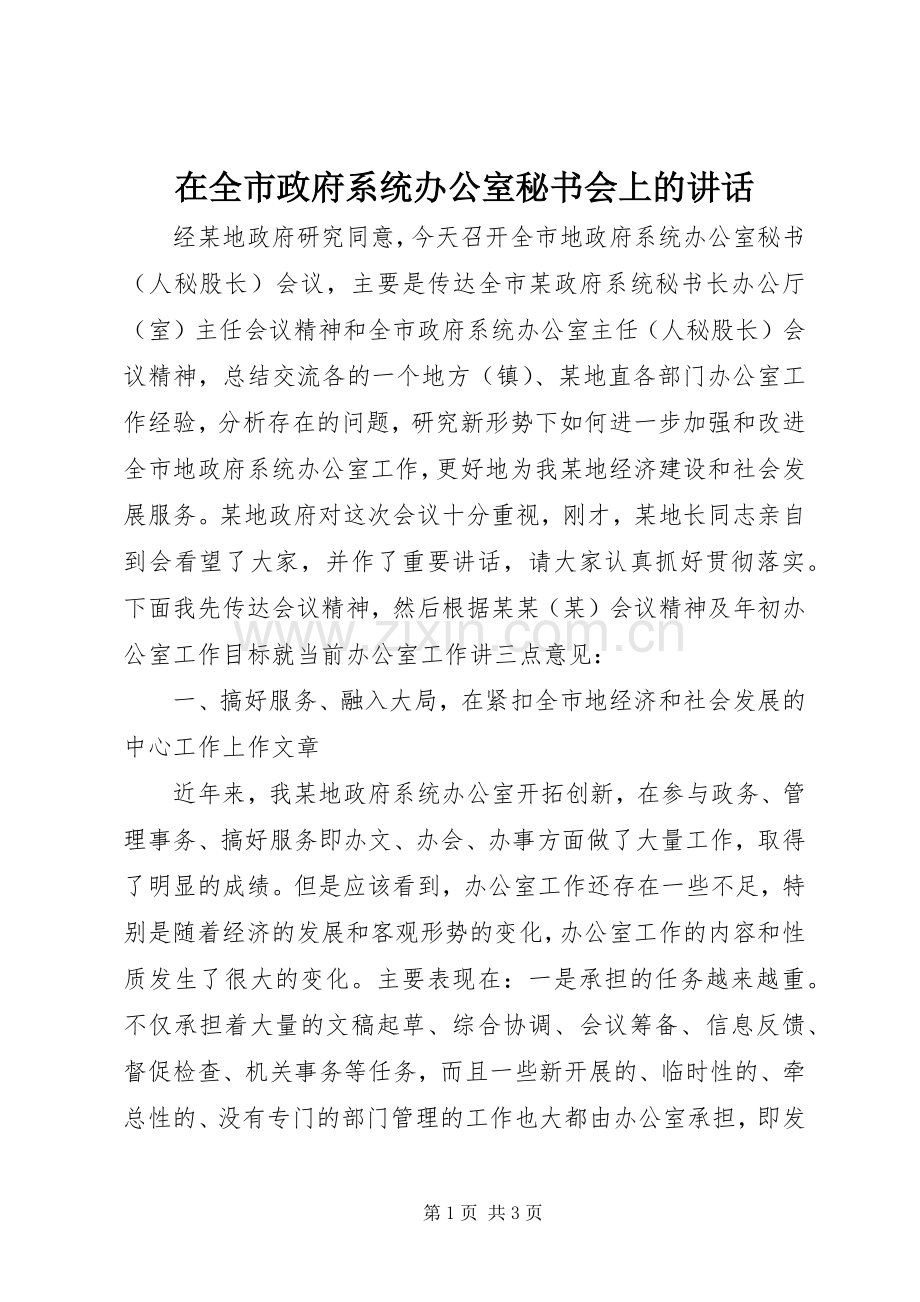 在全市政府系统办公室秘书会上的讲话

经某地政府研究同意，今天召开全市地政府系统办公室秘书（人秘股长）会议，主要是传达全市某政府系统秘书长办公厅（室）主任会议精神和全市政府系统办公室主任（人秘股长）会议精神，总结交流各的一个地方（镇）、某地直各部门办公室工作经验，分析存在的问题，研究新形势下如何进一步加强和改进全市地政府系统办公室工作，更好地为我某地经济建设和社会发展服务。某地政府对这次会议十分重视，刚才，某地长同志亲自到会看望了大家，并作了重要讲话，请大家认真抓好贯彻落实。下面我先传达会议精神，然后根据某某（某）会议精神及年初办公室工作目标就当前办公室工作讲三点意见：

一、搞好服务、融入大局，在紧扣全市地经济和社会发展的中心工作上作文章

近年来，我某地政府系统办公室开拓创新，在参与政务、管理事务、搞好服务即办文、办会、办事方面做了大量工作，取得了明显的成绩。但是应该看到，办公室工作还存在一些不足，特别是随着经济的发展和客观形势的变化，办公室工作的内容和性质发生了很大的变化。主要表现在：一是承担的任务越来越重。不仅承担着大量的文稿起草、综合协调、会议筹备、信息反馈、督促检查、机关事务等任务，而且一些新开展的、临时性的、牵总性的、没有专门的部门管理的工作也大都由办公室承担，即发

第1页 共3页

www.zixin.com.cn